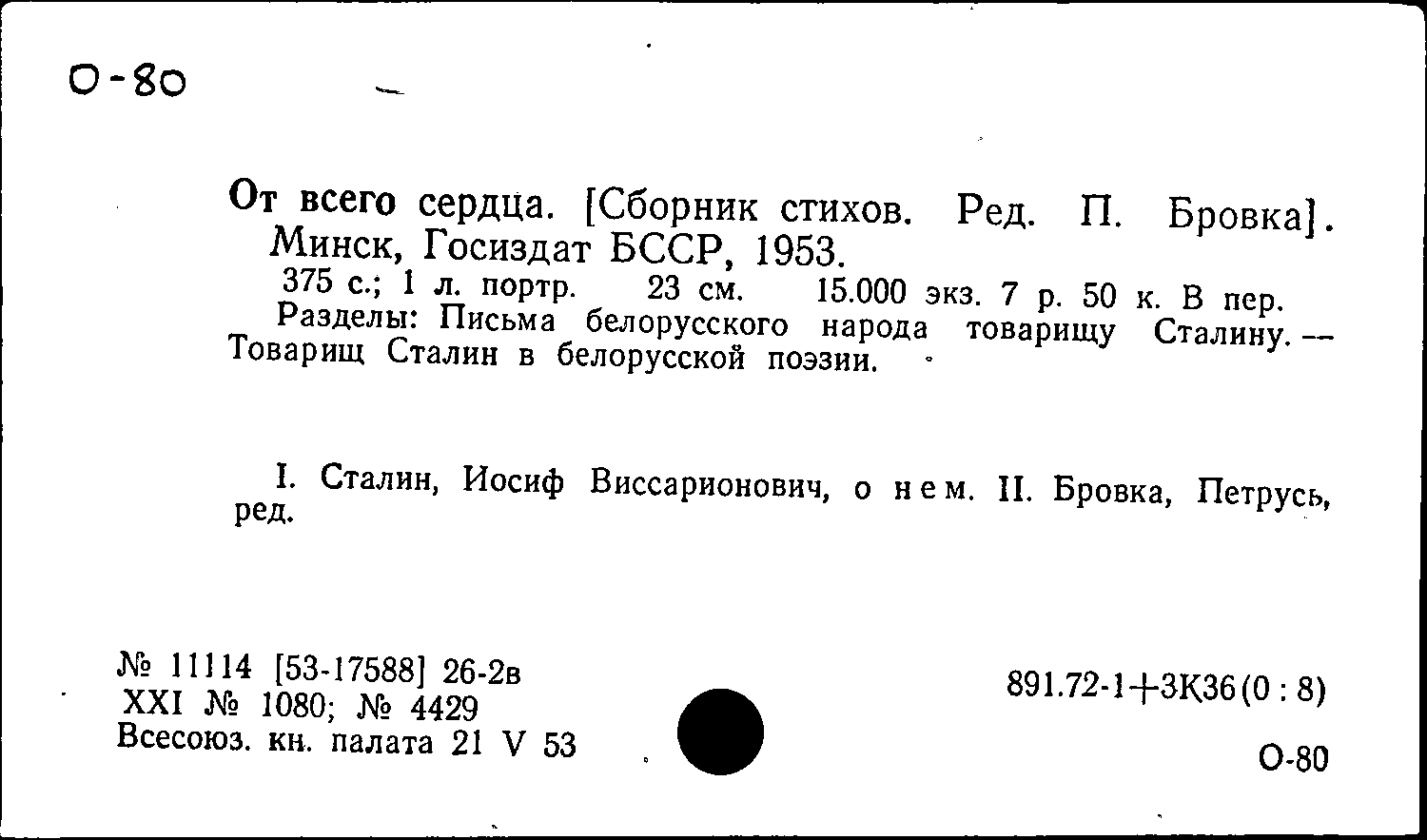 О-80

От всего сердца. [Сборник стихов. Ред. П. Бровка]. Минск, Госиздат БССР, 1953.
375 с.; 1 л. портр. 23 см. 15.000 экз. 7 р. 50 к. В пер.
Разделы: Письма белорусского народа товарищу Сталину. — Товарищ Сталин в белорусской поэзии.

I. Сталин, Иосиф Виссарионович, о нем. II. Бровка, Петрусь, ред.

№ 11114 [53-17588] 26-2в
XXI № 1080; № 4429
Всесоюз. кн. палата 21 V 53

891.72-1+3К36(0 : 8)

О-80